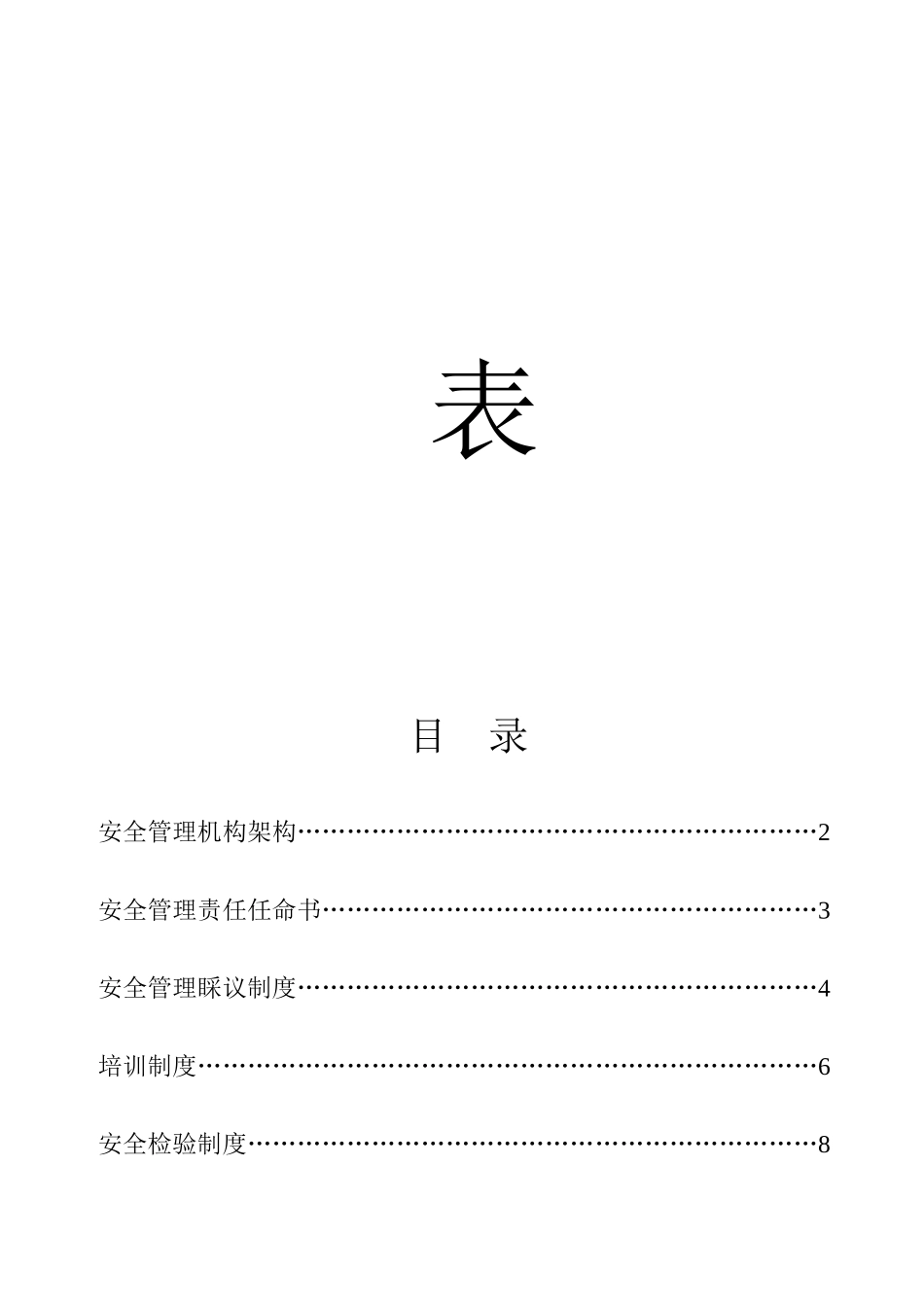 表

目 录

安全管理机构架构……………………………………………………2

安全管理责任任命书…………………………………………………3

安全管理睬议制度……………………………………………………4

培训制度………………………………………………………………6

安全检验制度…………………………………………………………8